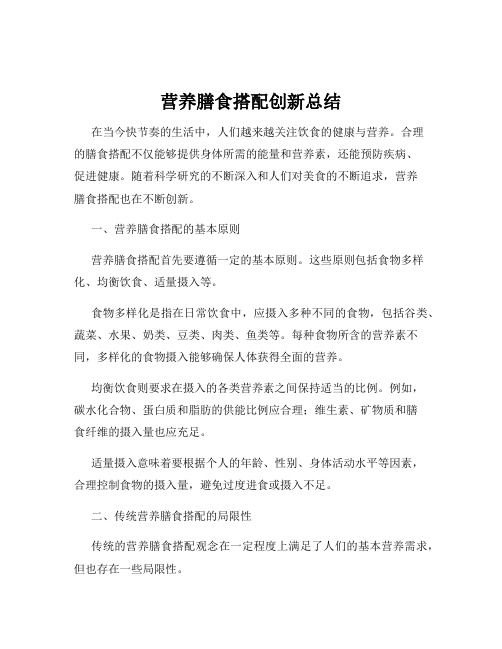 营养膳食搭配创新总结

在当今快节奏的生活中，人们越来越关注饮食的健康与营养。合理的膳食搭配不仅能够提供身体所需的能量和营养素，还能预防疾病、促进健康。随着科学研究的不断深入和人们对美食的不断追求，营养膳食搭配也在不断创新。

一、营养膳食搭配的基本原则

营养膳食搭配首先要遵循一定的基本原则。这些原则包括食物多样化、均衡饮食、适量摄入等。

食物多样化是指在日常饮食中，应摄入多种不同的食物，包括谷类、蔬菜、水果、奶类、豆类、肉类、鱼类等。每种食物所含的营养素不同，多样化的食物摄入能够确保人体获得全面的营养。

均衡饮食则要求在摄入的各类营养素之间保持适当的比例。例如，碳水化合物、蛋白质和脂肪的供能比例应合理；维生素、矿物质和膳食纤维的摄入量也应充足。

适量摄入意味着要根据个人的年龄、性别、身体活动水平等因素，合理控制食物的摄入量，避免过度进食或摄入不足。

二、传统营养膳食搭配的局限性

传统的营养膳食搭配观念在一定程度上满足了人们的基本营养需求，但也存在一些局限性。